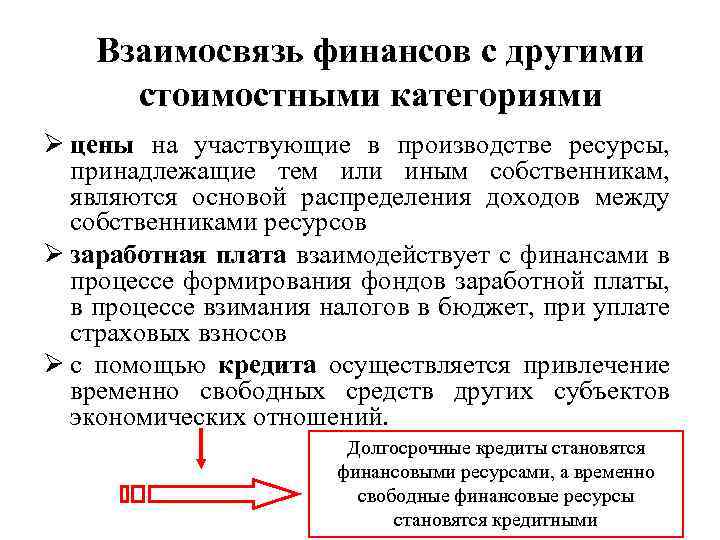 Взаимосвязь финансов с другими стоимостными категориями

➢ цены на участвующие в производстве ресурсы, принадлежащие тем или иным собственникам, являются основой распределения доходов между собственниками ресурсов

➢ заработная плата взаимодействует с финансами в процессе формирования фондов заработной платы, в процессе взимания налогов в бюджет, при уплате страховых взносов

➢ с помощью кредита осуществляется привлечение временно свободных средств других субъектов экономических отношений.

Долгосрочные кредиты становятся финансовыми ресурсами, а временно свободные финансовые ресурсы становятся кредитными